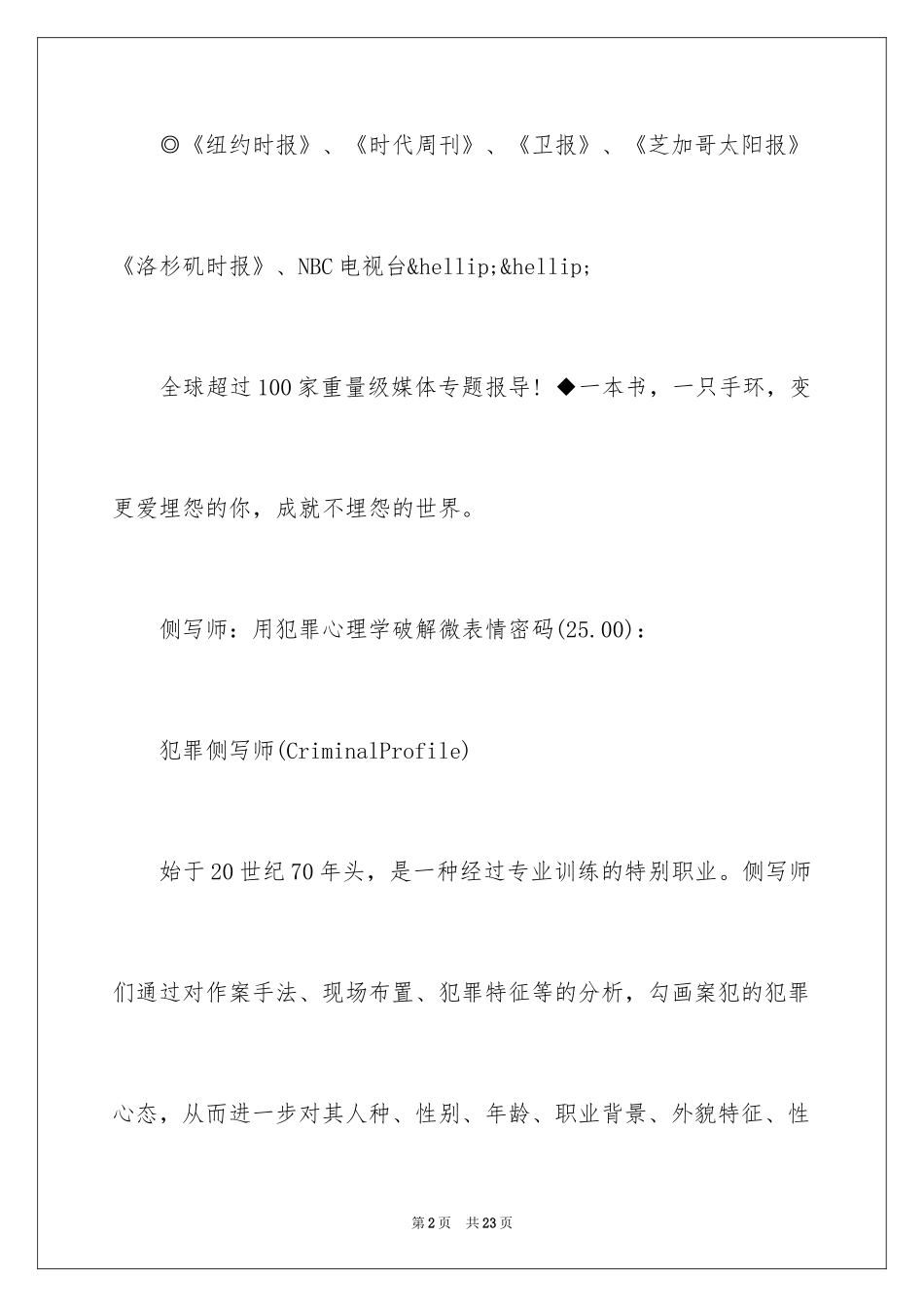 ◎《纽约时报》、《时代周刊》、《卫报》、《芝加哥太阳报》《洛杉矶时报》、NBC电视台&hellip;&hellip;

全球超过100家重量级媒体专题报导！◆一本书，一只手环，变更爱埋怨的你，成就不埋怨的世界。

侧写师：用犯罪心理学破解微表情密码(25.00)：

犯罪侧写师(CriminalProfile)

始于20世纪70年头，是一种经过专业训练的特别职业。侧写师们通过对作案手法、现场布置、犯罪特征等的分析，勾画案犯的犯罪心态，从而进一步对其人种、性别、年龄、职业背景、外貌特征、性

第2页 共23页